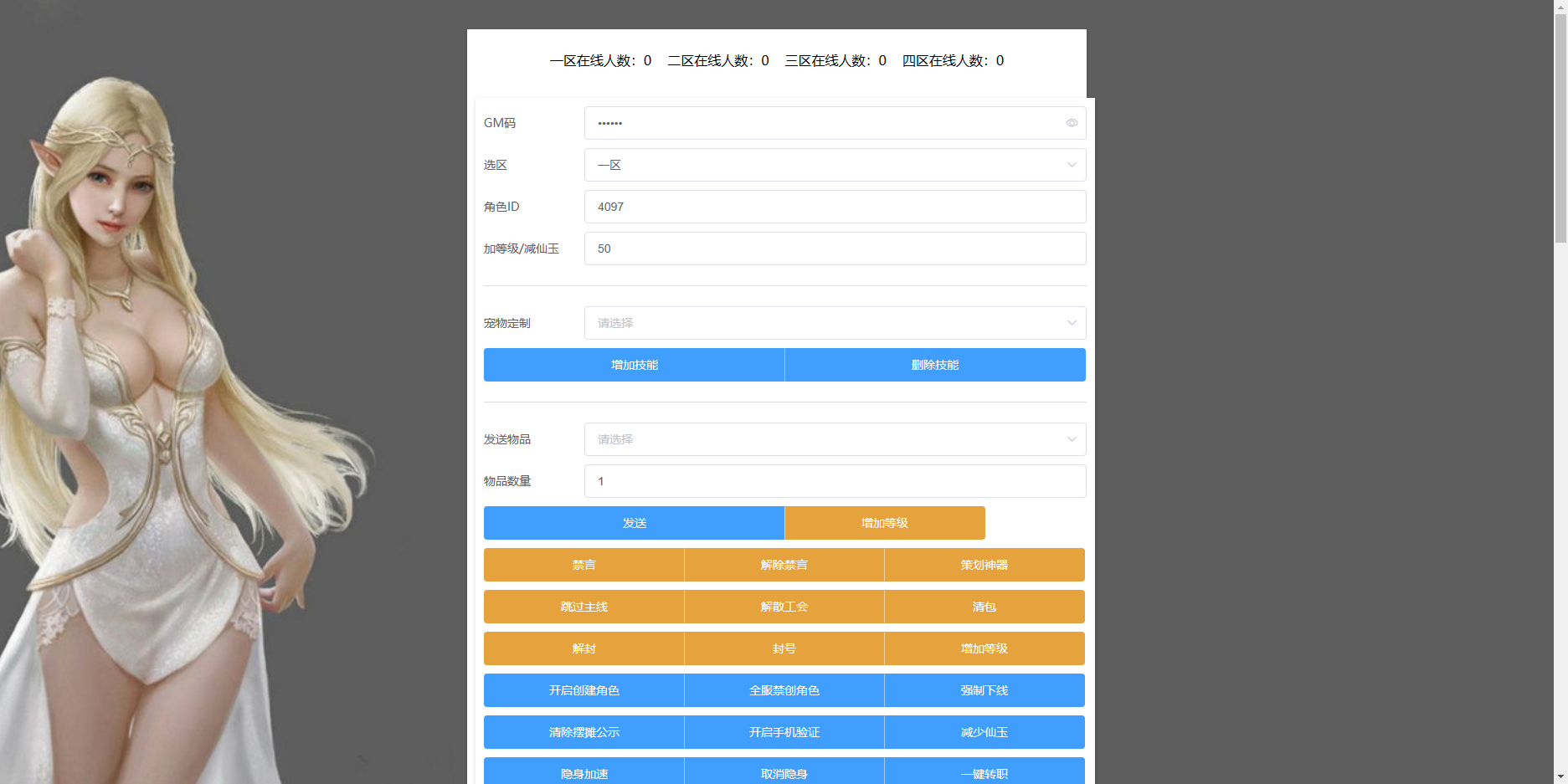 一区在线人数：0　二区在线人数：0　三区在线人数：0　四区在线人数：0

GM码 ••••••

选区 一区

角色ID 4097

加等级/减仙玉 50

宠物定制 请选择

增加技能 删除技能

发送物品 请选择

物品数量 1

发送 增加等级

禁言 解除禁言 策划神器

跳过主线 解散工会 清包

解封 封号 增加等级

开启创建角色 全服禁创角色 强制下线

清除摆摊公示 开启手机验证 减少仙玉

隐身加速 取消隐身 一键转职